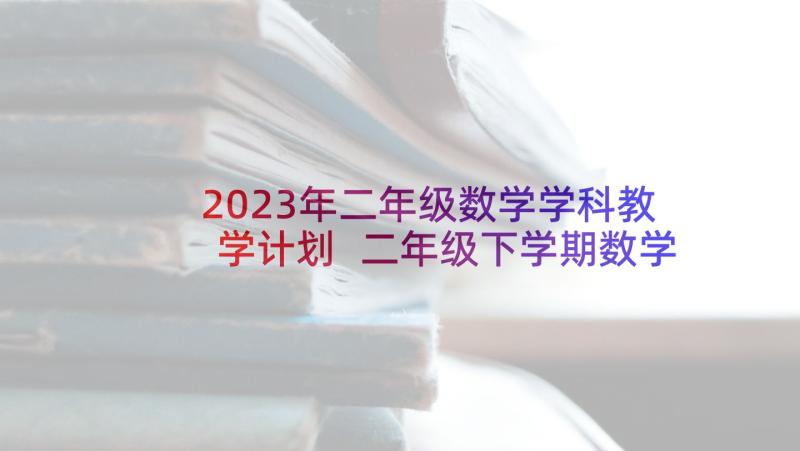 2023年二年级数学学科教学计划 二年级下学期数学